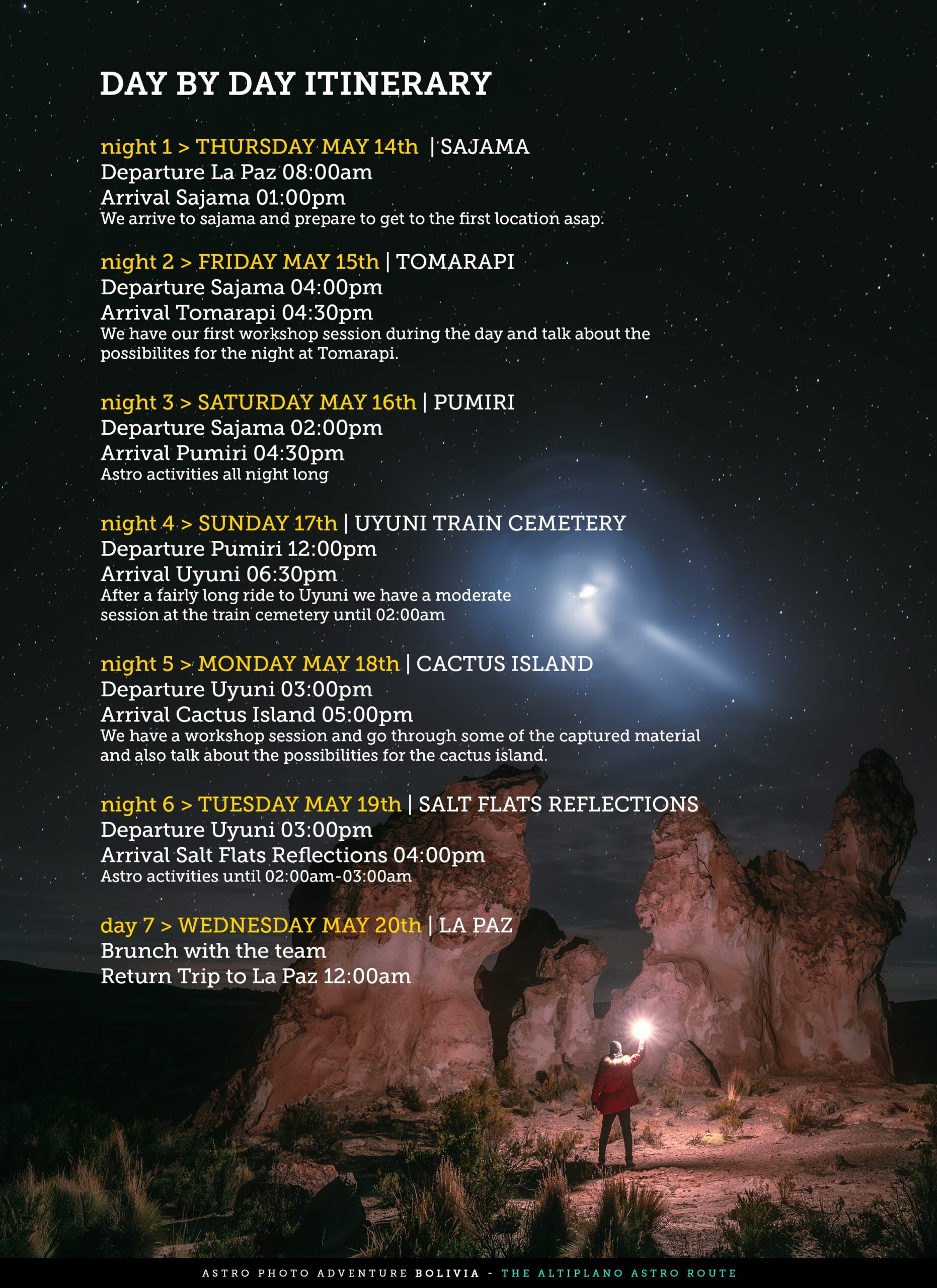 DAY BY DAY ITINERARY

night 1 > THURSDAY MAY 14th | SAJAMA
Departure La Paz 08:00am
Arrival Sajama 01:00pm
We arrive to sajama and prepare to get to the first location asap.

night 2 > FRIDAY MAY 15th | TOMARAPI
Departure Sajama 04:00pm
Arrival Tomarapi 04:30pm
We have our first workshop session during the day and talk about the possibilites for the night at Tomarapi.

night 3 > SATURDAY MAY 16th | PUMIRI
Departure Sajama 02:00pm
Arrival Pumiri 04:30pm
Astro activities all night long

night 4 > SUNDAY 17th | UYUNI TRAIN CEMETERY
Departure Pumiri 12:00pm
Arrival Uyuni 06:30pm
After a fairly long ride to Uyuni we have a moderate session at the train cemetery until 02:00am

night 5 > MONDAY MAY 18th | CACTUS ISLAND
Departure Uyuni 03:00pm
Arrival Cactus Island 05:00pm
We have a workshop session and go through some of the captured material and also talk about the possibilities for the cactus island.

night 6 > TUESDAY MAY 19th | SALT FLATS REFLECTIONS
Departure Uyuni 03:00pm
Arrival Salt Flats Reflections 04:00pm
Astro activities until 02:00am-03:00am

day 7 > WEDNESDAY MAY 20th | LA PAZ
Brunch with the team
Return Trip to La Paz 12:00am

ASTRO PHOTO ADVENTURE BOLIVIA - THE ALTIPLANO ASTRO ROUTE